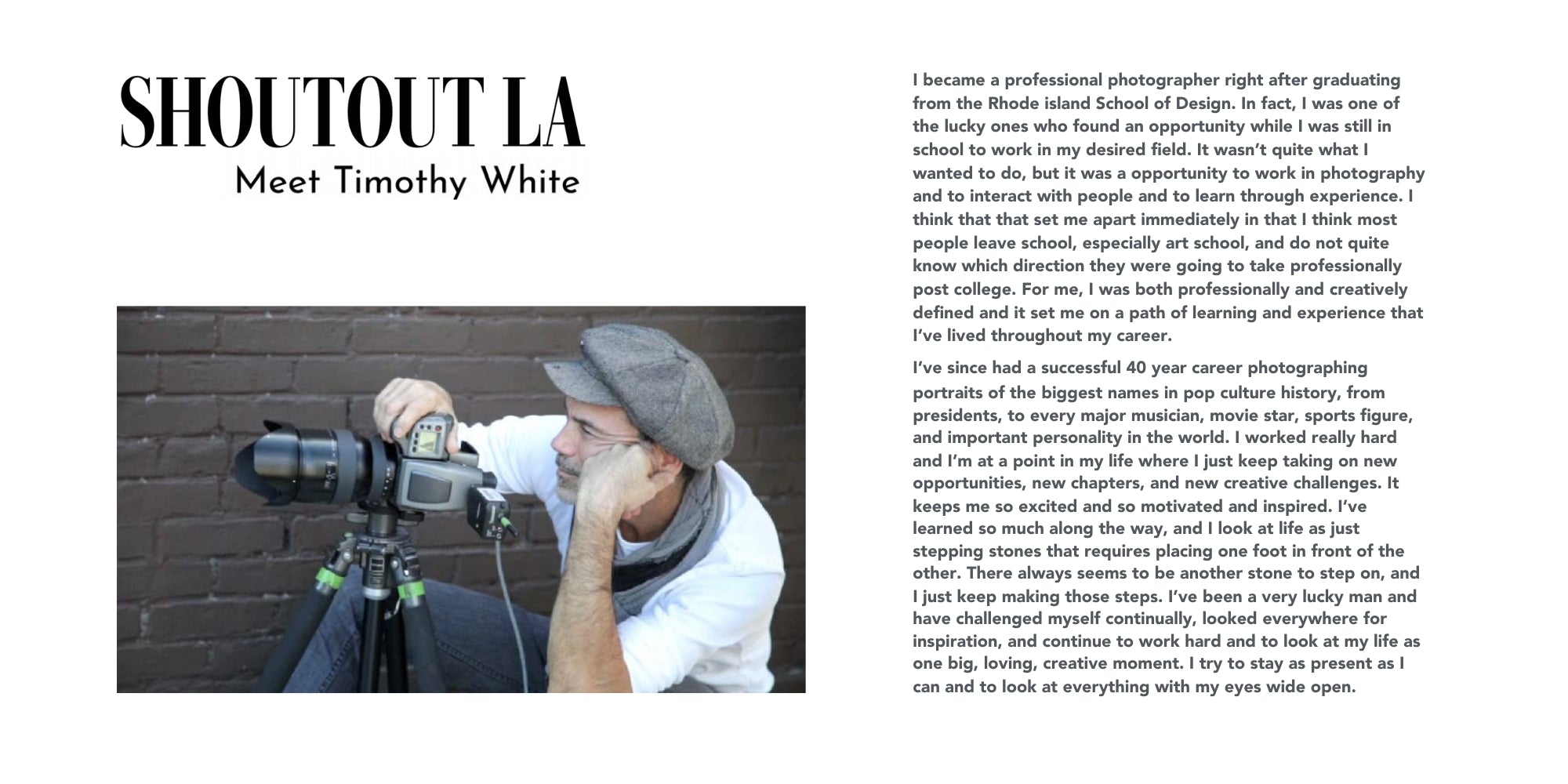 SHOUTOUT LA
Meet Timothy White

I became a professional photographer right after graduating from the Rhode island School of Design. In fact, I was one of the lucky ones who found an opportunity while I was still in school to work in my desired field. It wasn't quite what I wanted to do, but it was a opportunity to work in photography and to interact with people and to learn through experience. I think that that set me apart immediately in that I think most people leave school, especially art school, and do not quite know which direction they were going to take professionally post college. For me, I was both professionally and creatively defined and it set me on a path of learning and experience that I've lived throughout my career.

I've since had a successful 40 year career photographing portraits of the biggest names in pop culture history, from presidents, to every major musician, movie star, sports figure, and important personality in the world. I worked really hard and I'm at a point in my life where I just keep taking on new opportunities, new chapters, and new creative challenges. It keeps me so excited and so motivated and inspired. I've learned so much along the way, and I look at life as just stepping stones that requires placing one foot in front of the other. There always seems to be another stone to step on, and I just keep making those steps. I've been a very lucky man and have challenged myself continually, looked everywhere for inspiration, and continue to work hard and to look at my life as one big, loving, creative moment. I try to stay as present as I can and to look at everything with my eyes wide open.